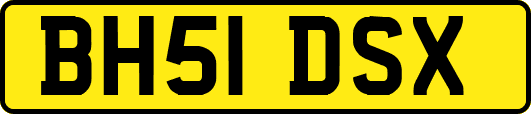 BH51 DSX